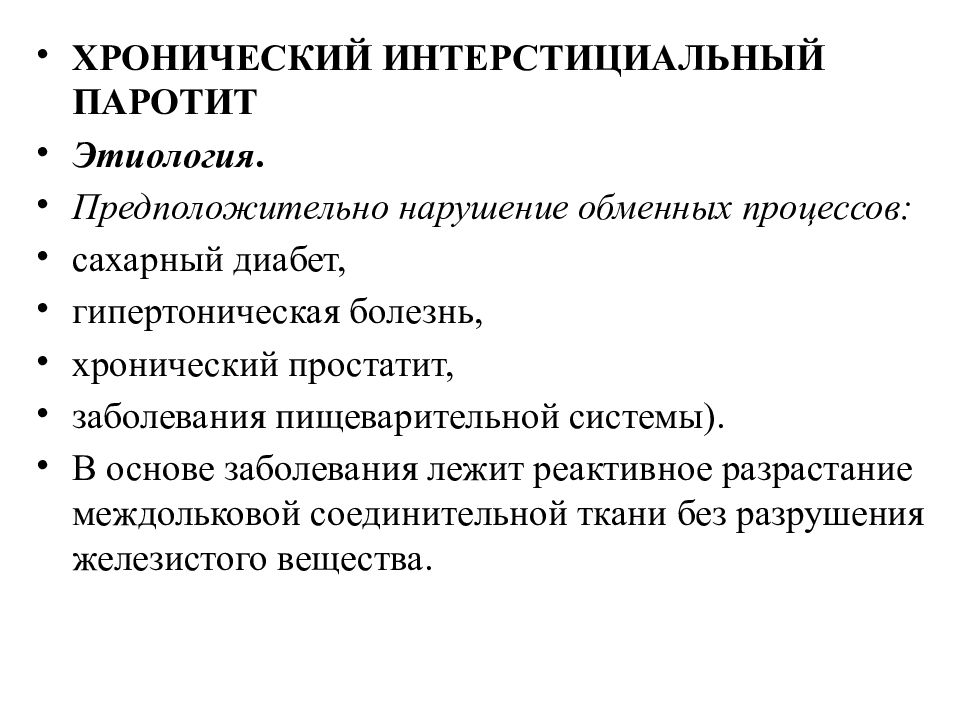 • ХРОНИЧЕСКИЙ ИНТЕРСТИЦИАЛЬНЫЙ ПАРОТИТ
• Этиология.
• Предположительно нарушение обменных процессов:
• сахарный диабет,
• гипертоническая болезнь,
• хронический простатит,
• заболевания пищеварительной системы).
• В основе заболевания лежит реактивное разрастание междольковой соединительной ткани без разрушения железистого вещества.